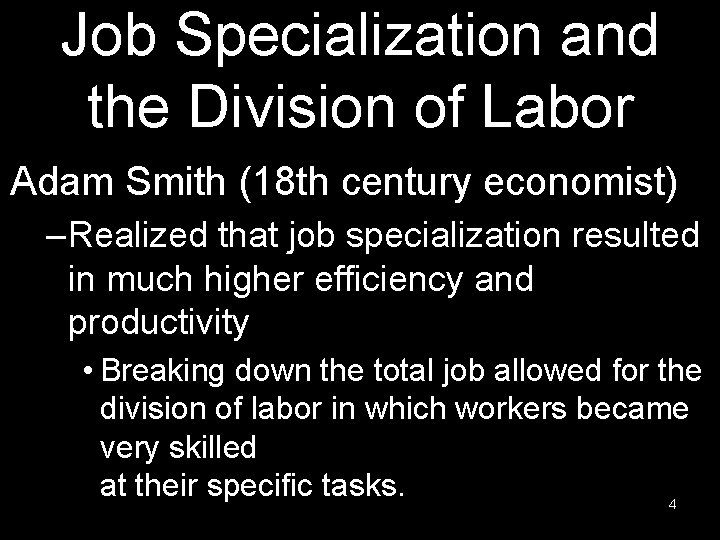 Job Specialization and the Division of Labor

Adam Smith (18th century economist)

- Realized that job specialization resulted in much higher efficiency and productivity

• Breaking down the total job allowed for the division of labor in which workers became very skilled at their specific tasks.

4